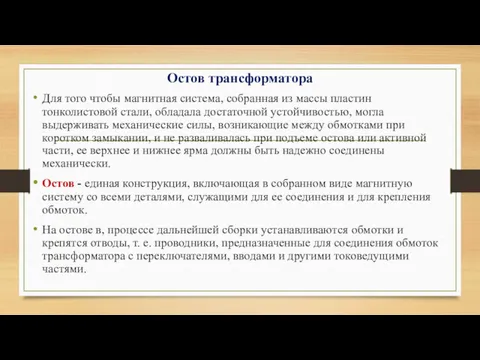 Остов трансформатора

• Для того чтобы магнитная система, собранная из массы пластин тонколистовой стали, обладала достаточной устойчивостью, могла выдерживать механические силы, возникающие между обмотками при коротком замыкании, и не разваливалась при подъеме остова или активной части, ее верхнее и нижнее ярма должны быть надежно соединены механически.

• Остов - единая конструкция, включающая в собранном виде магнитную систему со всеми деталями, служащими для ее соединения и для крепления обмоток.

• На остове в, процессе дальнейшей сборки устанавливаются обмотки и крепятся отводы, т. е. проводники, предназначенные для соединения обмоток трансформатора с переключателями, вводами и другими токоведущими частями.